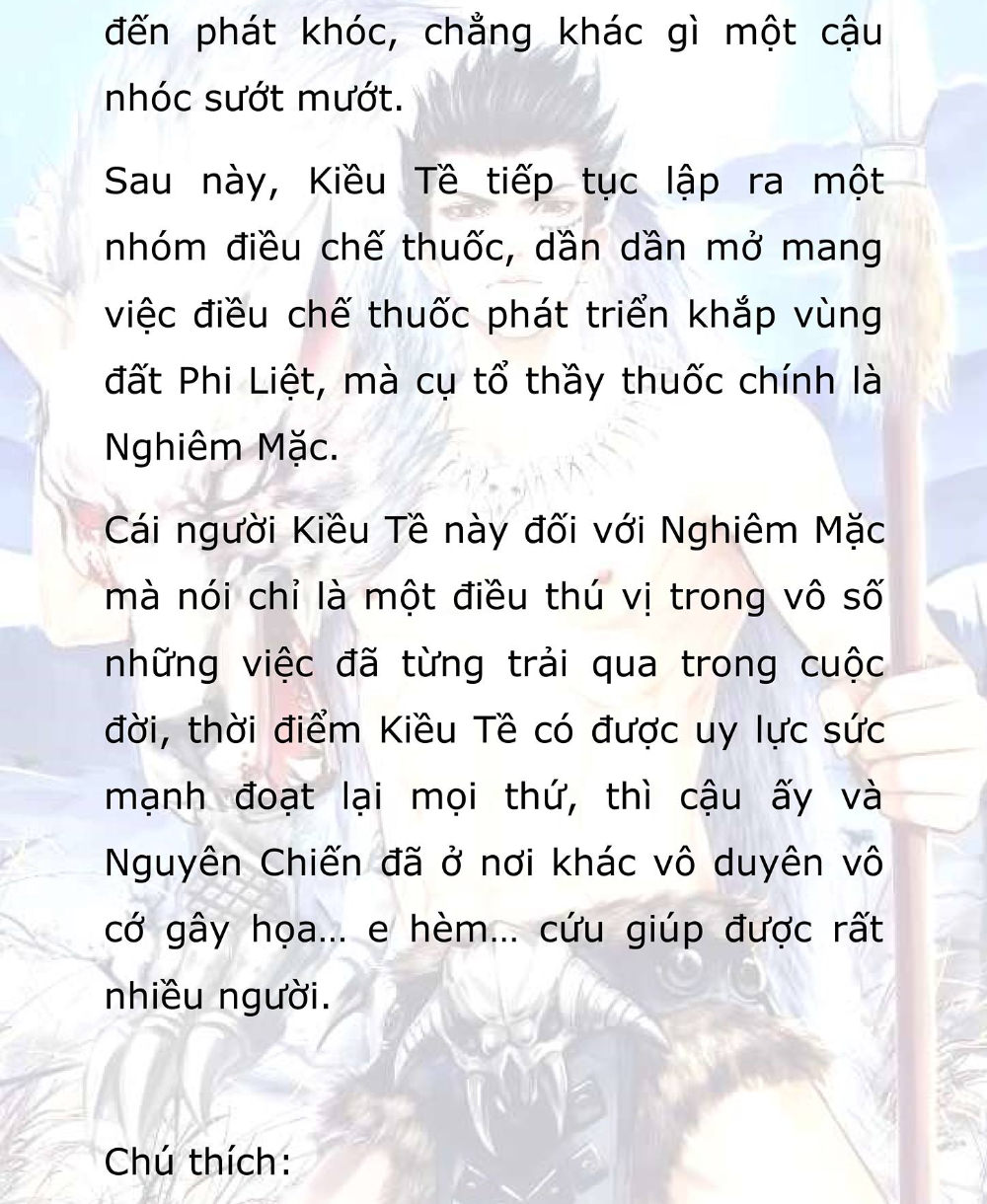 đến phát khóc, chẳng khác gì một cậu nhóc sướt mướt.

Sau này, Kiều Tề tiếp tục lập ra một nhóm điều chế thuốc, dần dần mở mang việc điều chế thuốc phát triển khắp vùng đất Phi Liệt, mà cụ tổ thầy thuốc chính là Nghiêm Mặc.

Cái người Kiều Tề này đối với Nghiêm Mặc mà nói chỉ là một điều thú vị trong vô số những việc đã từng trải qua trong cuộc đời, thời điểm Kiều Tề có được uy lực sức mạnh đoạt lại mọi thứ, thì cậu ấy và Nguyên Chiến đã ở nơi khác vô duyên vô cớ gây họa… e hèm… cứu giúp được rất nhiều người.

Chú thích: